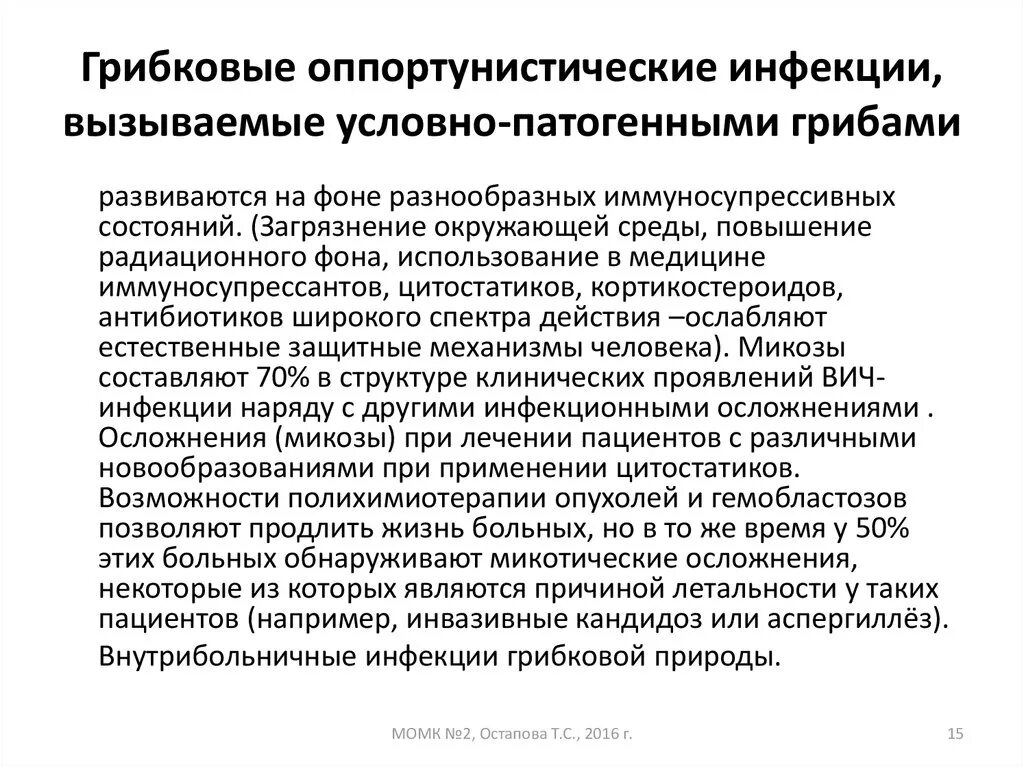 Грибковые оппортунистические инфекции, вызываемые условно-патогенными грибами

развиваются на фоне разнообразных иммуносупрессивных состояний. (Загрязнение окружающей среды, повышение радиационного фона, использование в медицине иммуносупрессантов, цитостатиков, кортикостероидов, антибиотиков широкого спектра действия –ослабляют естественные защитные механизмы человека). Микозы составляют 70% в структуре клинических проявлений ВИЧ-инфекции наряду с другими инфекционными осложнениями . Осложнения (микозы) при лечении пациентов с различными новообразованиями при применении цитостатиков. Возможности полихимиотерапии опухолей и гемобластозов позволяют продлить жизнь больных, но в то же время у 50% этих больных обнаруживают микотические осложнения, некоторые из которых являются причиной летальности у таких пациентов (например, инвазивные кандидоз или аспергиллёз).

Внутрибольничные инфекции грибковой природы.

МОМК №2, Остапова Т.С., 2016 г.

15